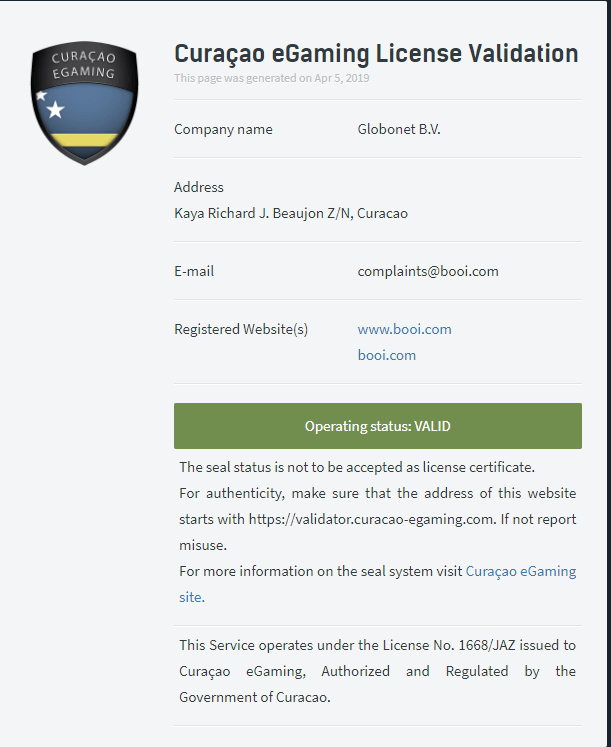 CURAÇAO EGAMING

Curaçao eGaming License Validation
This page was generated on Apr 5, 2019

Company name Globonet B.V.

Address
Kaya Richard J. Beaujon Z/N, Curacao

E-mail complaints@booi.com

Registered Website(s) www.booi.com
booi.com

Operating status: VALID

The seal status is not to be accepted as license certificate.
For authenticity, make sure that the address of this website starts with https://validator.curacao-egaming.com. If not report misuse.
For more information on the seal system visit Curaçao eGaming site.

This Service operates under the License No. 1668/JAZ issued to Curaçao eGaming, Authorized and Regulated by the Government of Curacao.